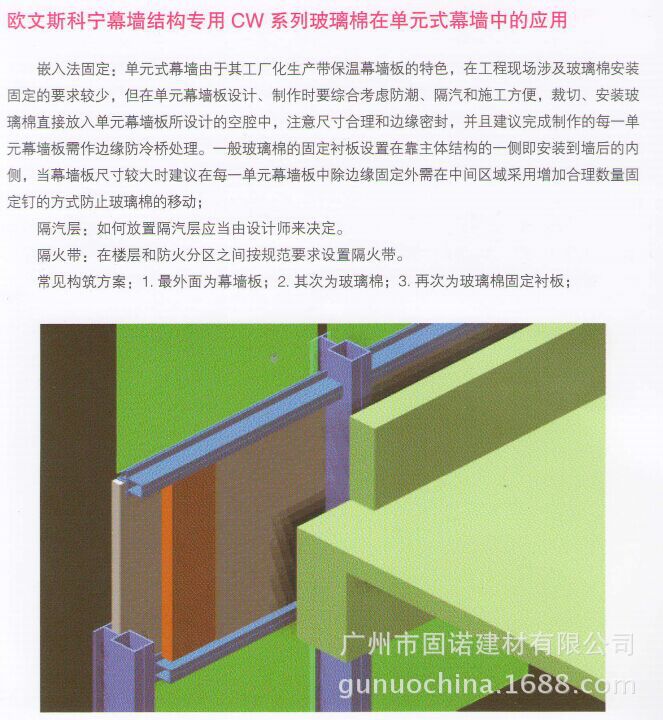 欧文斯科宁幕墙结构专用CW系列玻璃棉在单元式幕墙中的应用

嵌入法固定：单元式幕墙由于其工厂化生产带保温幕墙板的特色，在工程现场涉及玻璃棉安装固定的要求较少，但在单元幕墙板设计、制作时要综合考虑防潮、隔汽和施工方便，裁切、安装玻璃棉直接放入单元幕墙板所设计的空腔中，注意尺寸合理和边缘密封，并且建议完成制作的每一单元幕墙板需作边缘防冷桥处理。一般玻璃棉的固定衬板设置在靠主体结构的一侧即安装到墙后的内侧，当幕墙板尺寸较大时建议在每一单元幕墙板中除边缘固定外需在中间区域采用增加合理数量固定钉的方式防止玻璃棉的移动；

隔汽层：如何放置隔汽层应当由设计师来决定。

隔火带：在楼层和防火分区之间按规范要求设置隔火带。

常见构筑方案：1.最外面为幕墙板；2.其次为玻璃棉；3.再次为玻璃棉固定衬板；

广州市固诺建材有限公司
gunuochina.1688.com